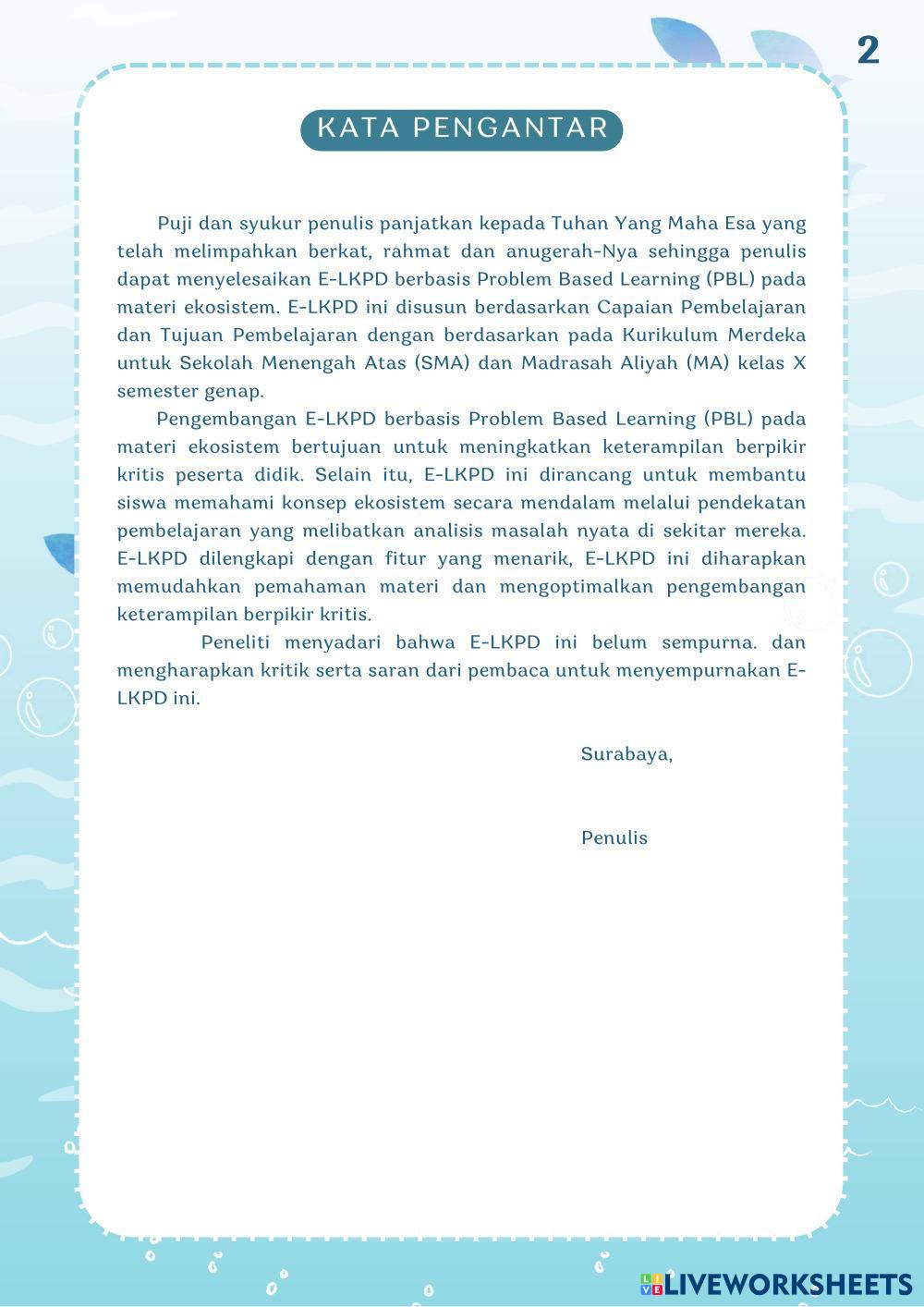 2

KATA PENGANTAR

Puji dan syukur penulis panjatkan kepada Tuhan Yang Maha Esa yang telah melimpahkan berkat, rahmat dan anugerah-Nya sehingga penulis dapat menyelesaikan E-LKPD berbasis Problem Based Learning (PBL) pada materi ekosistem. E-LKPD ini disusun berdasarkan Capaian Pembelajaran dan Tujuan Pembelajaran dengan berdasarkan pada Kurikulum Merdeka untuk Sekolah Menengah Atas (SMA) dan Madrasah Aliyah (MA) kelas X semester genap.

Pengembangan E-LKPD berbasis Problem Based Learning (PBL) pada materi ekosistem bertujuan untuk meningkatkan keterampilan berpikir kritis peserta didik. Selain itu, E-LKPD ini dirancang untuk membantu siswa memahami konsep ekosistem secara mendalam melalui pendekatan pembelajaran yang melibatkan analisis masalah nyata di sekitar mereka. E-LKPD dilengkapi dengan fitur yang menarik, E-LKPD ini diharapkan memudahkan pemahaman materi dan mengoptimalkan pengembangan keterampilan berpikir kritis.

Peneliti menyadari bahwa E-LKPD ini belum sempurna. dan mengharapkan kritik serta saran dari pembaca untuk menyempurnakan E-LKPD ini.

Surabaya,

Penulis

LIVEWORKSHEETS